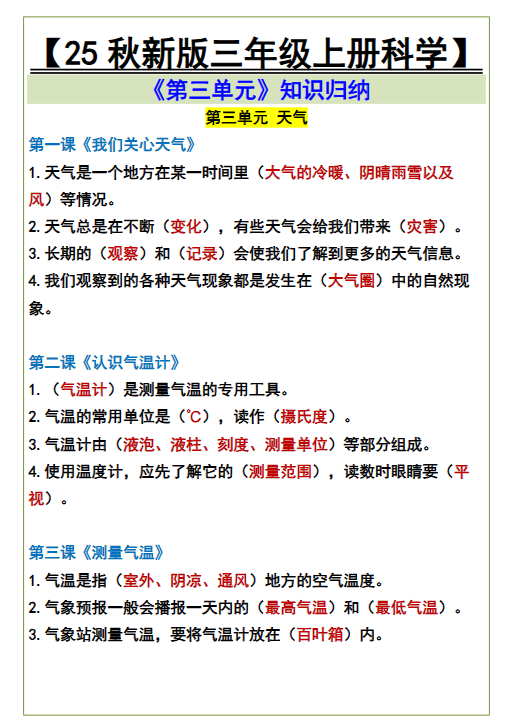 【25 秋新版三年级上册科学】

《第三单元》知识归纳

第三单元 天气

第一课《我们关心天气》

1. 天气是一个地方在某一时间里（大气的冷暖、阴晴雨雪以及风）等情况。

2. 天气总是在不断（变化），有些天气会给我们带来（灾害）。

3. 长期的（观察）和（记录）会使我们了解到更多的天气信息。

4. 我们观察到的各种天气现象都是发生在（大气圈）中的自然现象。

第二课《认识气温计》

1. （气温计）是测量气温的专用工具。

2. 气温的常用单位是（℃），读作（摄氏度）。

3. 气温计由（液泡、液柱、刻度、测量单位）等部分组成。

4. 使用温度计，应先了解它的（测量范围），读数时眼睛要（平视）。

第三课《测量气温》

1. 气温是指（室外、阴凉、通风）地方的空气温度。

2. 气象预报一般会播报一天内的（最高气温）和（最低气温）。

3. 气象站测量气温，要将气温计放在（百叶箱）内。